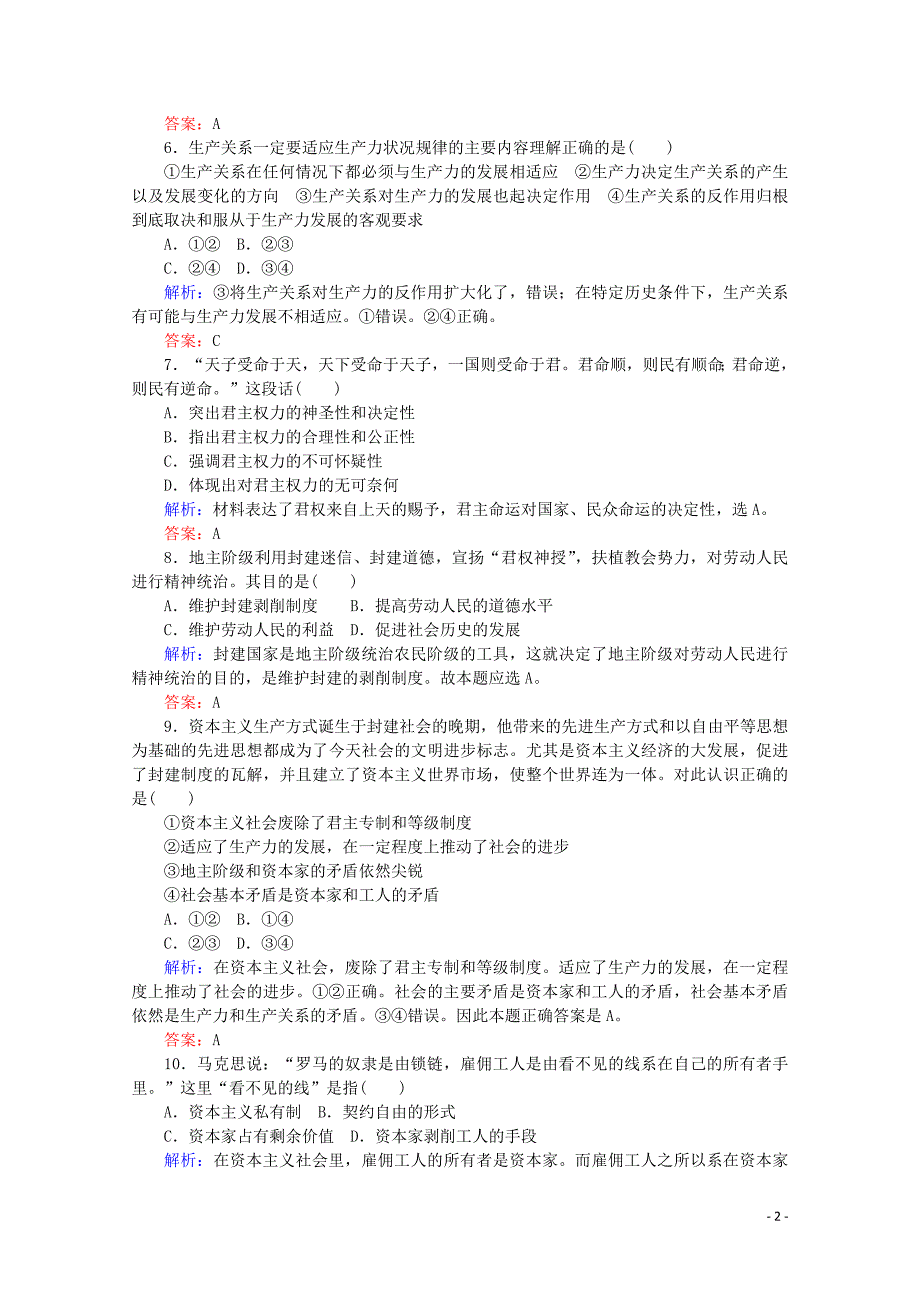 答案：A

6．生产关系一定要适应生产力状况规律的主要内容理解正确的是(　　)

①生产关系在任何情况下都必须与生产力的发展相适应　②生产力决定生产关系的产生以及发展变化的方向　③生产关系对生产力的发展也起决定作用　④生产关系的反作用归根到底取决和服从于生产力发展的客观要求

A．①②　B．②③

C．②④　D．③④

解析：③将生产关系对生产力的反作用扩大化了，错误；在特定历史条件下，生产关系有可能与生产力发展不相适应。①错误。②④正确。

答案：C

7．“天子受命于天，天下受命于天子，一国则受命于君。君命顺，则民有顺命；君命逆，则民有逆命。”这段话(　　)

A．突出君主权力的神圣性和决定性

B．指出君主权力的合理性和公正性

C．强调君主权力的不可怀疑性

D．体现出对君主权力的无可奈何

解析：材料表达了君权来自上天的赐予，君主命运对国家、民众命运的决定性，选A。

答案：A

8．地主阶级利用封建迷信、封建道德，宣扬“君权神授”，扶植教会势力，对劳动人民进行精神统治。其目的是(　　)

A．维护封建剥削制度　　B．提高劳动人民的道德水平

C．维护劳动人民的利益　D．促进社会历史的发展

解析：封建国家是地主阶级统治农民阶级的工具，这就决定了地主阶级对劳动人民进行精神统治的目的，是维护封建的剥削制度。故本题应选A。

答案：A

9．资本主义生产方式诞生于封建社会的晚期，他带来的先进生产方式和以自由平等思想为基础的先进思想都成为了今天社会的文明进步标志。尤其是资本主义经济的大发展，促进了封建制度的瓦解，并且建立了资本主义世界市场，使整个世界连为一体。对此认识正确的是(　　)

①资本主义社会废除了君主专制和等级制度

②适应了生产力的发展，在一定程度上推动了社会的进步

③地主阶级和资本家的矛盾依然尖锐

④社会基本矛盾是资本家和工人的矛盾

A．①②　B．①④

C．②③　D．③④

解析：在资本主义社会，废除了君主专制和等级制度。适应了生产力的发展，在一定程度上推动了社会的进步。①②正确。社会的主要矛盾是资本家和工人的矛盾，社会基本矛盾依然是生产力和生产关系的矛盾。③④错误。因此本题正确答案是A。

答案：A

10．马克思说：“罗马的奴隶是由锁链，雇佣工人是由看不见的线系在自己的所有者手里。”这里“看不见的线”是指(　　)

A．资本主义私有制　B．契约自由的形式

C．资本家占有剩余价值　D．资本家剥削工人的手段

解析：在资本主义社会里，雇佣工人的所有者是资本家。而雇佣工人之所以系在资本家

- 2 -